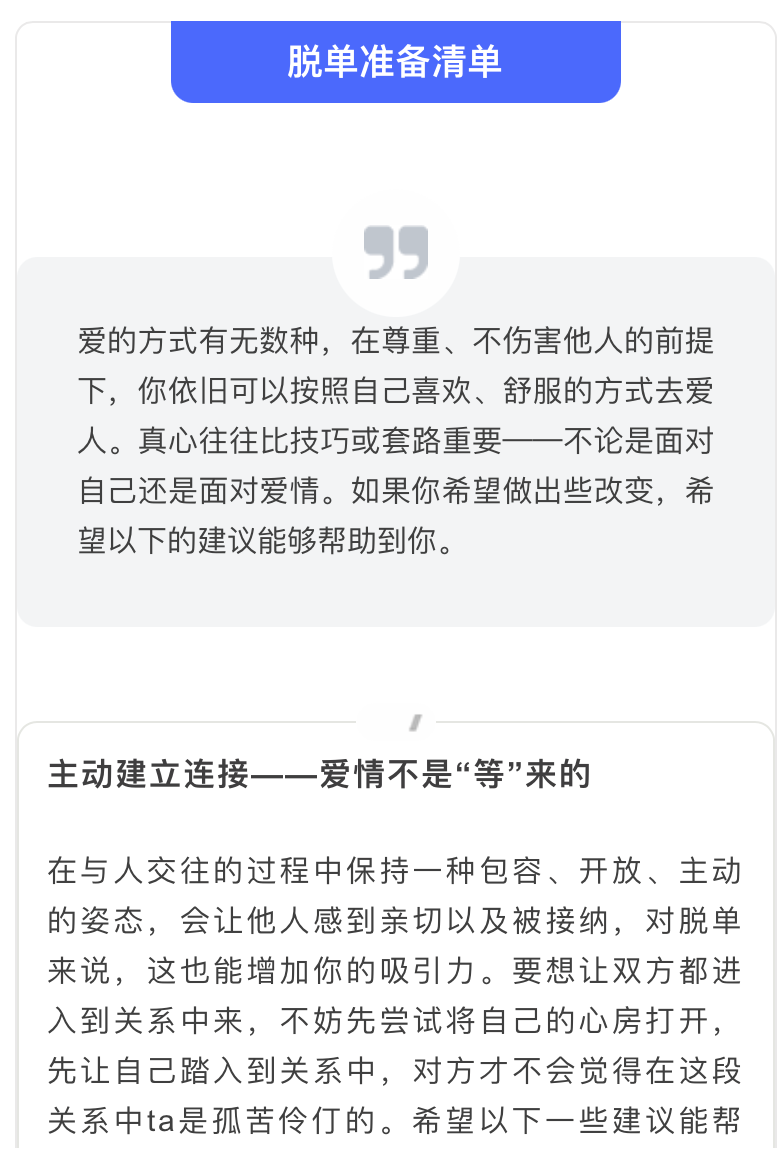 脱单准备清单

爱的方式有无数种，在尊重、不伤害他人的前提下，你依旧可以按照自己喜欢、舒服的方式去爱人。真心往往比技巧或套路重要——不论是面对自己还是面对爱情。如果你希望做出些改变，希望以下的建议能够帮助到你。

主动建立连接——爱情不是“等”来的

在与人交往的过程中保持一种包容、开放、主动的姿态，会让他人感到亲切以及被接纳，对脱单来说，这也能增加你的吸引力。要想让双方都进入到关系中来，不妨先尝试将自己的心房打开，先让自己踏入到关系中，对方才不会觉得在这段关系中ta是孤苦伶仃的。希望以下一些建议能帮